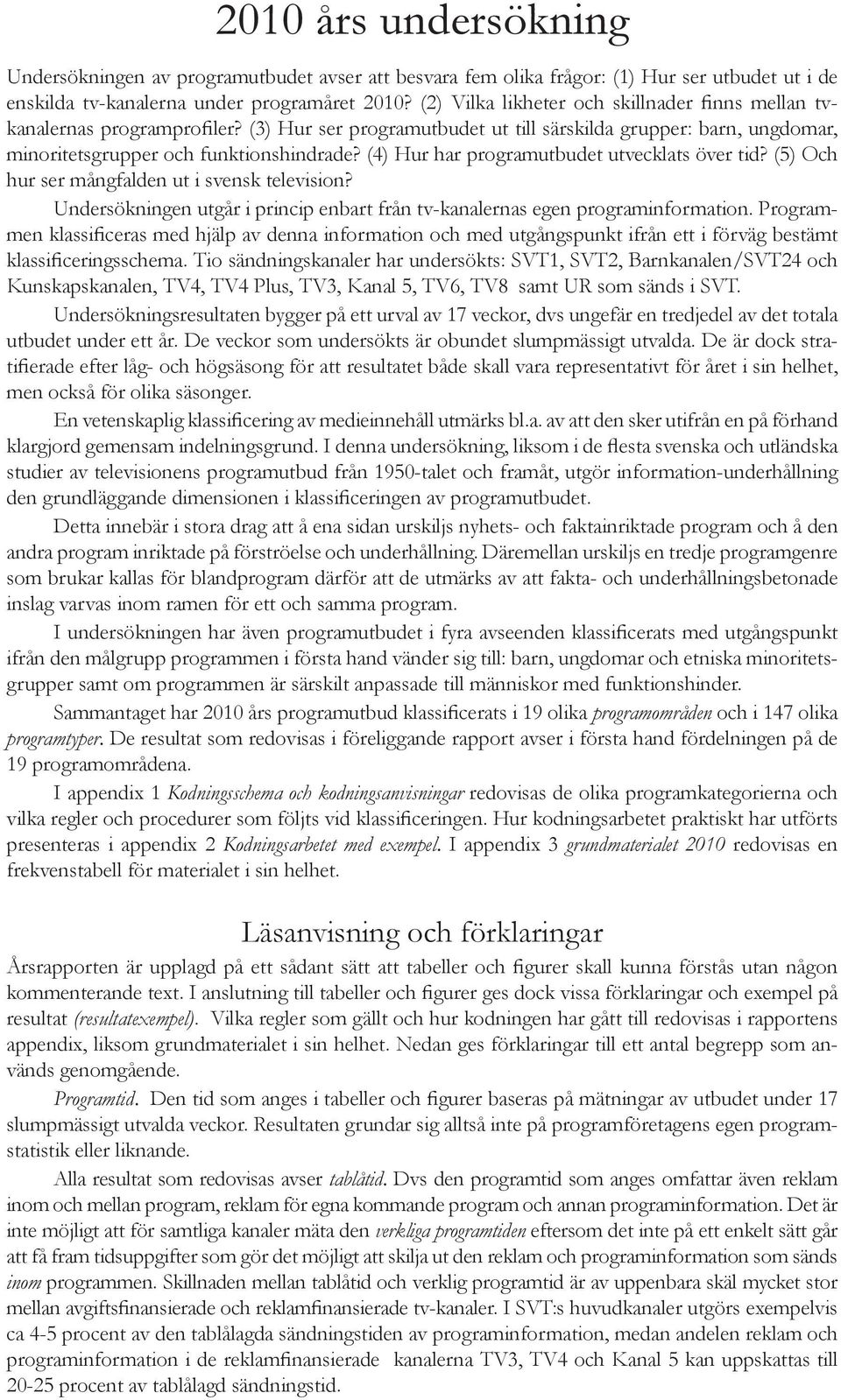 2010 års undersökning

Undersökningen av programutbudet avser att besvara fem olika frågor: (1) Hur ser utbudet ut i de enskilda tv-kanalerna under programåret 2010? (2) Vilka likheter och skillnader finns mellan tv-kanalernas programprofiler? (3) Hur ser programutbudet ut till särskilda grupper: barn, ungdomar, minoritetsgrupper och funktionshindrade? (4) Hur har programutbudet utvecklats över tid? (5) Och hur ser mångfalden ut i svensk television?

Undersökningen utgår i princip enbart från tv-kanalernas egen programinformation. Programmen klassificeras med hjälp av denna information och med utgångspunkt ifrån ett i förväg bestämt klassificeringsschema. Tio sändningskanaler har undersökts: SVT1, SVT2, Barnkanalen/SVT24 och Kunskapskanalen, TV4, TV4 Plus, TV3, Kanal 5, TV6, TV8 samt UR som sänds i SVT.

Undersökningsresultaten bygger på ett urval av 17 veckor, dvs ungefär en tredjedel av det totala utbudet under ett år. De veckor som undersökts är obundet slumpmässigt utvalda. De är dock stratifierade efter låg- och högsäsong för att resultatet både skall vara representativt för året i sin helhet, men också för olika säsonger.

En vetenskaplig klassificering av medieinnehåll utmärks bl.a. av att den sker utifrån en på förhand klargjord gemensam indelningsgrund. I denna undersökning, liksom i de flesta svenska och utländska studier av televisionens programutbud från 1950-talet och framåt, utgör information-underhållning den grundläggande dimensionen i klassificeringen av programutbudet.

Detta innebär i stora drag att å ena sidan urskiljs nyhets- och faktainriktade program och å den andra program inriktade på förströelse och underhållning. Däremellan urskiljs en tredje programgenre som brukar kallas för blandprogram därför att de utmärks av att fakta- och underhållningsbetonade inslag varvas inom ramen för ett och samma program.

I undersökningen har även programutbudet i fyra avseenden klassificerats med utgångspunkt ifrån den målgrupp programmen i första hand vänder sig till: barn, ungdomar och etniska minoritetsgrupper samt om programmen är särskilt anpassade till människor med funktionshinder.

Sammantaget har 2010 års programutbud klassificerats i 19 olika programområden och i 147 olika programtyper. De resultat som redovisas i föreliggande rapport avser i första hand fördelningen på de 19 programområdena.

I appendix 1 Kodningsschema och kodningsanvisningar redovisas de olika programkategorierna och vilka regler och procedurer som följts vid klassificeringen. Hur kodningsarbetet praktiskt har utförts presenteras i appendix 2 Kodningsarbetet med exempel. I appendix 3 grundmaterialet 2010 redovisas en frekvenstabell för materialet i sin helhet.

Läsanvisning och förklaringar

Årsrapporten är upplagd på ett sådant sätt att tabeller och figurer skall kunna förstås utan någon kommenterande text. I anslutning till tabeller och figurer ges dock vissa förklaringar och exempel på resultat (resultatexempel). Vilka regler som gällt och hur kodningen har gått till redovisas i rapportens appendix, liksom grundmaterialet i sin helhet. Nedan ges förklaringar till ett antal begrepp som används genomgående.

Programtid. Den tid som anges i tabeller och figurer baseras på mätningar av utbudet under 17 slumpmässigt utvalda veckor. Resultaten grundar sig alltså inte på programföretagens egen programstatistik eller liknande.

Alla resultat som redovisas avser tablåtid. Dvs den programtid som anges omfattar även reklam inom och mellan program, reklam för egna kommande program och annan programinformation. Det är inte möjligt att för samtliga kanaler mäta den verkliga programtiden eftersom det inte på ett enkelt sätt går att få fram tidsuppgifter som gör det möjligt att skilja ut den reklam och programinformation som sänds inom programmen. Skillnaden mellan tablåtid och verklig programtid är av uppenbara skäl mycket stor mellan avgiftsfinansierade och reklamfinansierade tv-kanaler. I SVT:s huvudkanaler utgörs exempelvis ca 4-5 procent av den tablålagda sändningstiden av programinformation, medan andelen reklam och programinformation i de reklamfinansierade kanalerna TV3, TV4 och Kanal 5 kan uppskattas till 20-25 procent av tablålagd sändningstid.